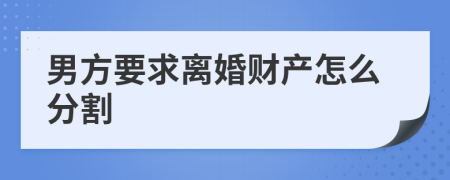 男方要求离婚财产怎么分割